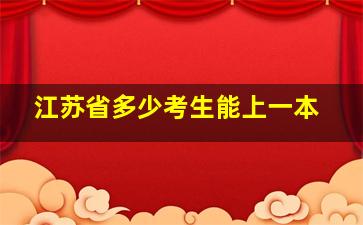 江苏省多少考生能上一本